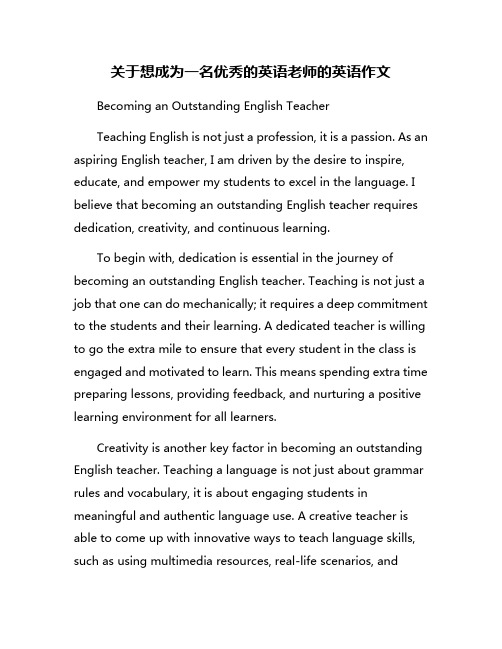 关于想成为一名优秀的英语老师的英语作文

Becoming an Outstanding English Teacher

Teaching English is not just a profession, it is a passion. As an aspiring English teacher, I am driven by the desire to inspire, educate, and empower my students to excel in the language. I believe that becoming an outstanding English teacher requires dedication, creativity, and continuous learning.

To begin with, dedication is essential in the journey of becoming an outstanding English teacher. Teaching is not just a job that one can do mechanically; it requires a deep commitment to the students and their learning. A dedicated teacher is willing to go the extra mile to ensure that every student in the class is engaged and motivated to learn. This means spending extra time preparing lessons, providing feedback, and nurturing a positive learning environment for all learners.

Creativity is another key factor in becoming an outstanding English teacher. Teaching a language is not just about grammar rules and vocabulary, it is about engaging students in meaningful and authentic language use. A creative teacher is able to come up with innovative ways to teach language skills, such as using multimedia resources, real-life scenarios, and